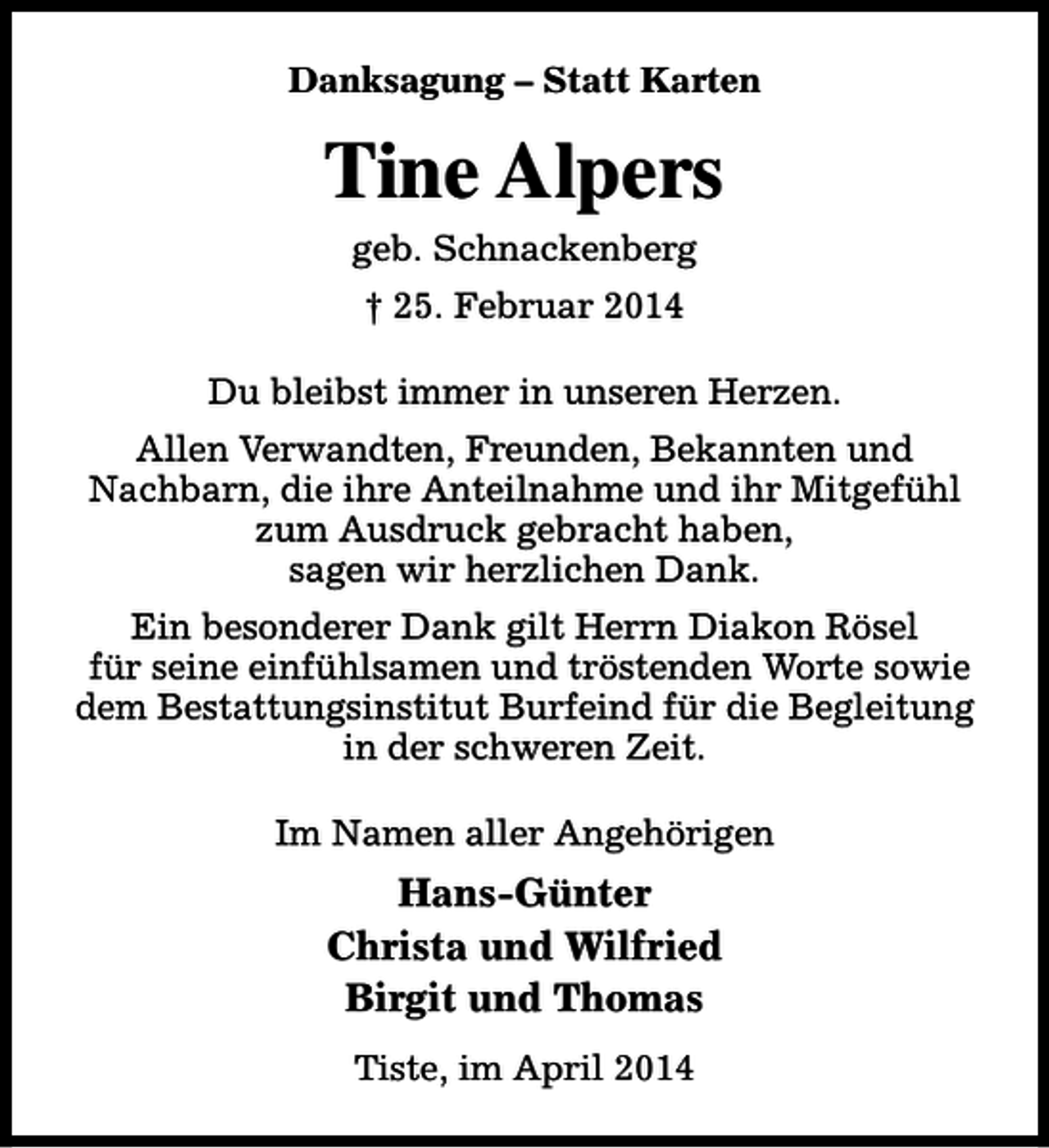 Danksagung – Statt Karten

Tine Alpers

geb. Schnackenberg

† 25. Februar 2014

Du bleibst immer in unseren Herzen.

Allen Verwandten, Freunden, Bekannten und Nachbarn, die ihre Anteilnahme und ihr Mitgefühl zum Ausdruck gebracht haben, sagen wir herzlichen Dank.

Ein besonderer Dank gilt Herrn Diakon Rösel für seine einfühlsamen und tröstenden Worte sowie dem Bestattungsinstitut Burfeind für die Begleitung in der schweren Zeit.

Im Namen aller Angehörigen

Hans-Günter
Christa und Wilfried
Birgit und Thomas

Tiste, im April 2014